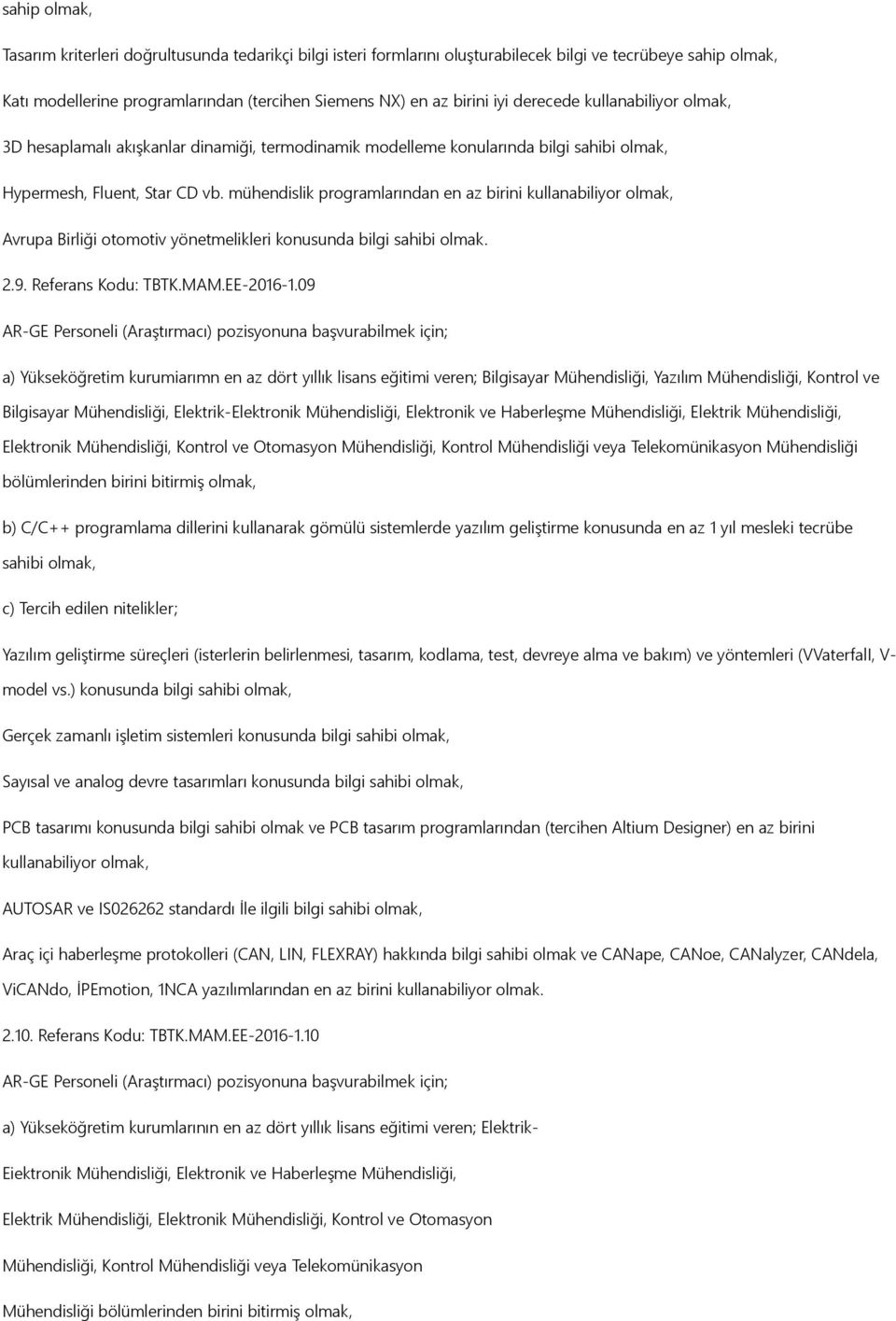 sahip olmak,

Tasarım kriterleri doğrultusunda tedarikçi bilgi isteri formlarını oluşturabilecek bilgi ve tecrübeye sahip olmak,

Katı modellerine programlarından (tercihen Siemens NX) en az birini iyi derecede kullanabiliyor olmak,

3D hesaplamalı akışkanlar dinamiği, termodinamik modelleme konularında bilgi sahibi olmak,

Hypermesh, Fluent, Star CD vb. mühendislik programlarından en az birini kullanabiliyor olmak,

Avrupa Birliği otomotiv yönetmelikleri konusunda bilgi sahibi olmak.

2.9. Referans Kodu: TBTK.MAM.EE-2016-1.09

AR-GE Personeli (Araştırmacı) pozisyonuna başvurabilmek için;

a) Yükseköğretim kurumiarımn en az dört yıllık lisans eğitimi veren; Bilgisayar Mühendisliği, Yazılım Mühendisliği, Kontrol ve Bilgisayar Mühendisliği, Elektrik-Elektronik Mühendisliği, Elektronik ve Haberleşme Mühendisliği, Elektrik Mühendisliği, Elektronik Mühendisliği, Kontrol ve Otomasyon Mühendisliği, Kontrol Mühendisliği veya Telekomünikasyon Mühendisliği bölümlerinden birini bitirmiş olmak,

b) C/C++ programlama dillerini kullanarak gömülü sistemlerde yazılım geliştirme konusunda en az 1 yıl mesleki tecrübe sahibi olmak,

c) Tercih edilen nitelikler;

Yazılım geliştirme süreçleri (isterlerin belirlenmesi, tasarım, kodlama, test, devreye alma ve bakım) ve yöntemleri (VVaterfall, V-model vs.) konusunda bilgi sahibi olmak,

Gerçek zamanlı işletim sistemleri konusunda bilgi sahibi olmak,

Sayısal ve analog devre tasarımları konusunda bilgi sahibi olmak,

PCB tasarımı konusunda bilgi sahibi olmak ve PCB tasarım programlarından (tercihen Altium Designer) en az birini kullanabiliyor olmak,

AUTOSAR ve IS026262 standardı İle ilgili bilgi sahibi olmak,

Araç içi haberleşme protokolleri (CAN, LIN, FLEXRAY) hakkında bilgi sahibi olmak ve CANape, CANoe, CANalyzer, CANdela, ViCANdo, İPEmotion, 1NCA yazılımlarından en az birini kullanabiliyor olmak.

2.10. Referans Kodu: TBTK.MAM.EE-2016-1.10

AR-GE Personeli (Araştırmacı) pozisyonuna başvurabilmek için;

a) Yükseköğretim kurumlarının en az dört yıllık lisans eğitimi veren; Elektrik-

Eiektronik Mühendisliği, Elektronik ve Haberleşme Mühendisliği,

Elektrik Mühendisliği, Elektronik Mühendisliği, Kontrol ve Otomasyon

Mühendisliği, Kontrol Mühendisliği veya Telekomünikasyon

Mühendisliği bölümlerinden birini bitirmiş olmak,